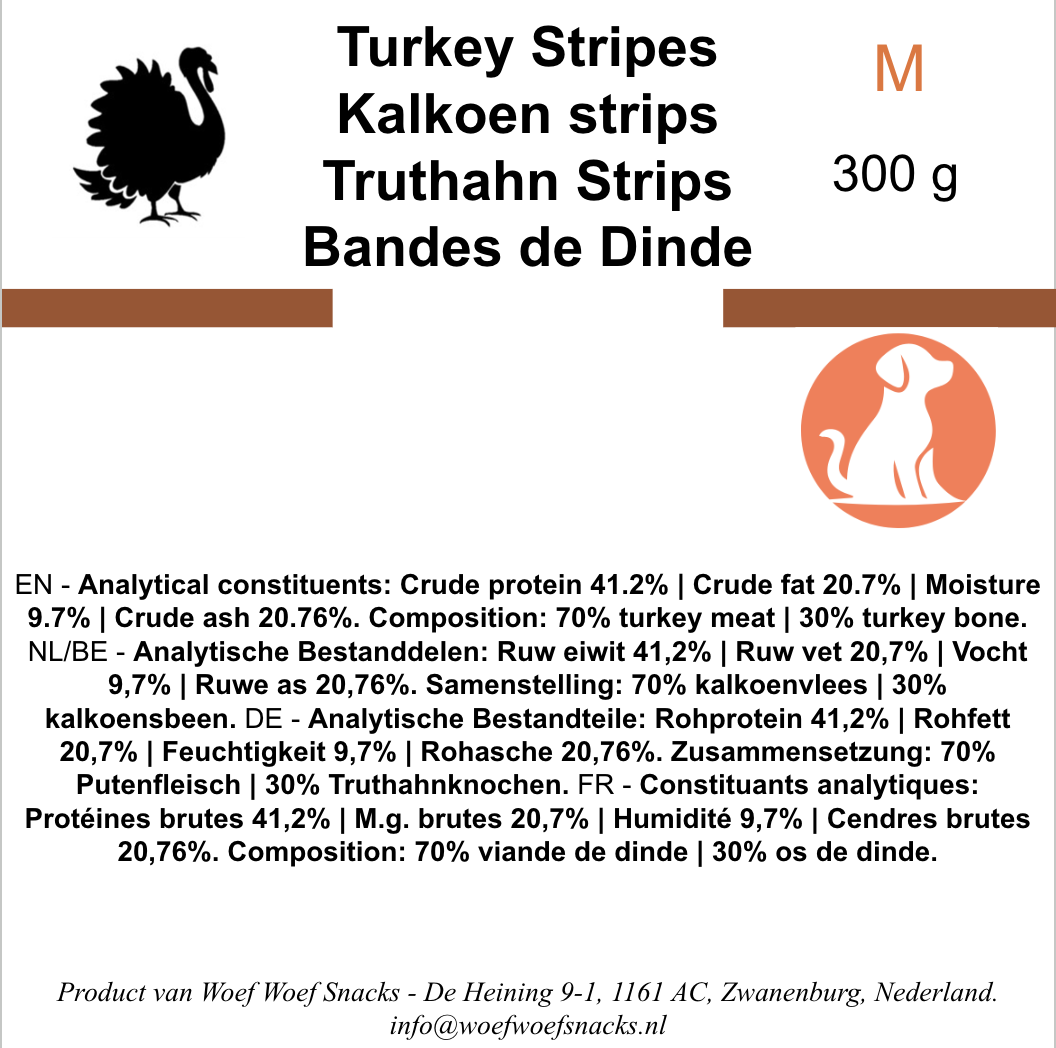 Turkey Stripes
Kalkoen strips
Truthahn Strips
Bandes de Dinde

M

300 g

EN - Analytical constituents: Crude protein 41.2% | Crude fat 20.7% | Moisture 9.7% | Crude ash 20.76%. Composition: 70% turkey meat | 30% turkey bone. NL/BE - Analytische Bestanddelen: Ruw eiwit 41,2% | Ruw vet 20,7% | Vocht 9,7% | Ruwe as 20,76%. Samenstelling: 70% kalkoenvlees | 30% kalkoensbeen. DE - Analytische Bestandteile: Rohprotein 41,2% | Rohfett 20,7% | Feuchtigkeit 9,7% | Rohasche 20,76%. Zusammensetzung: 70% Putenfleisch | 30% Truthahnknochen. FR - Constituants analytiques: Protéines brutes 41,2% | M.g. brutes 20,7% | Humidité 9,7% | Cendres brutes 20,76%. Composition: 70% viande de dinde | 30% os de dinde.

Product van Woef Woef Snacks - De Heining 9-1, 1161 AC, Zwanenburg, Nederland.
info@woefwoefsnacks.nl